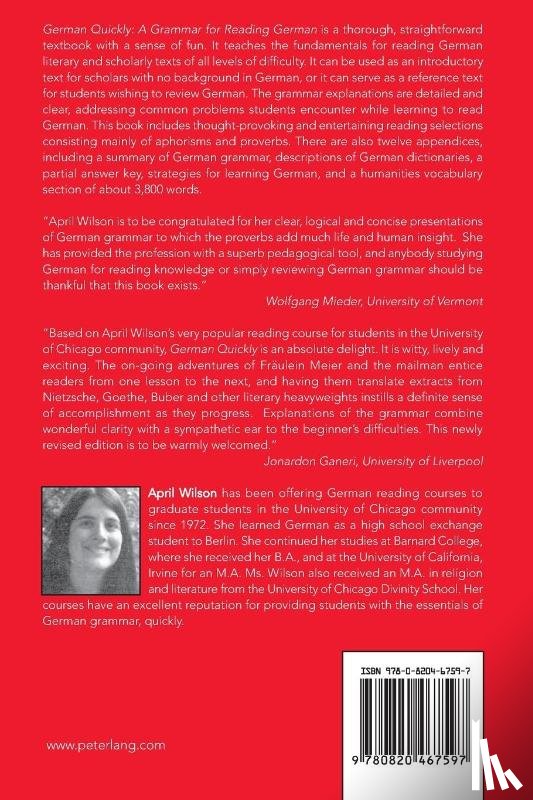 German Quickly: A Grammar for Reading German is a thorough, straightforward textbook with a sense of fun. It teaches the fundamentals for reading German literary and scholarly texts of all levels of difficulty. It can be used as an introductory text for scholars with no background in German, or it can serve as a reference text for students wishing to review German. The grammar explanations are detailed and clear, addressing common problems students encounter while learning to read German. This book includes thought-provoking and entertaining reading selections consisting mainly of aphorisms and proverbs. There are also twelve appendices, including a summary of German grammar, descriptions of German dictionaries, a partial answer key, strategies for learning German, and a humanities vocabulary section of about 3,800 words.

"April Wilson is to be congratulated for her clear, logical and concise presentations of German grammar to which the proverbs add much life and human insight. She has provided the profession with a superb pedagogical tool, and anybody studying German for reading knowledge or simply reviewing German grammar should be thankful that this book exists."

Wolfgang Mieder, University of Vermont

"Based on April Wilson's very popular reading course for students in the University of Chicago community, German Quickly is an absolute delight. It is witty, lively and exciting. The on-going adventures of Fräulein Meier and the mailman entice readers from one lesson to the next, and having them translate extracts from Nietzsche, Goethe, Buber and other literary heavyweights instills a definite sense of accomplishment as they progress. Explanations of the grammar combine wonderful clarity with a sympathetic ear to the beginner's difficulties. This newly revised edition is to be warmly welcomed."

Jonardon Ganeri, University of Liverpool

April Wilson has been offering German reading courses to graduate students in the University of Chicago community since 1972. She learned German as a high school exchange student to Berlin. She continued her studies at Barnard College, where she received her B.A., and at the University of California, Irvine for an M.A. Ms. Wilson also received an M.A. in religion and literature from the University of Chicago Divinity School. Her courses have an excellent reputation for providing students with the essentials of German grammar, quickly.

ISBN 978-0-8204-6759-7

9 780820 467597

www.peterlang.com